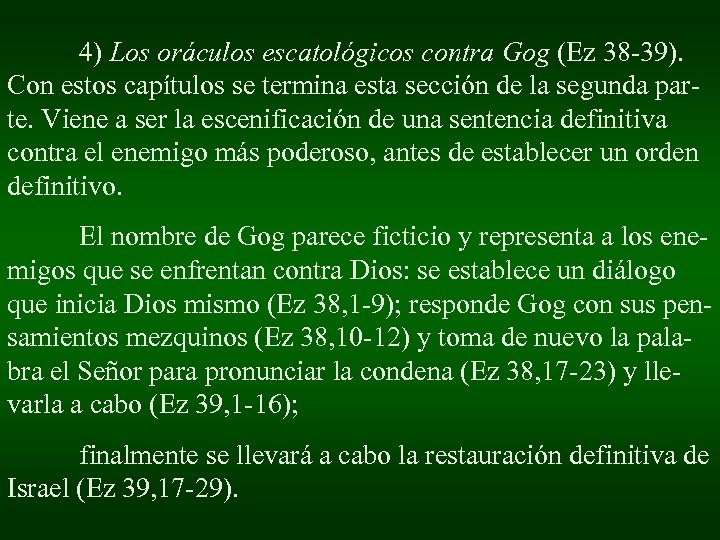 4) Los oráculos escatológicos contra Gog (Ez 38-39). Con estos capítulos se termina esta sección de la segunda parte. Viene a ser la escenificación de una sentencia definitiva contra el enemigo más poderoso, antes de establecer un orden definitivo.

El nombre de Gog parece ficticio y representa a los enemigos que se enfrentan contra Dios: se establece un diálogo que inicia Dios mismo (Ez 38,1-9); responde Gog con sus pensamientos mezquinos (Ez 38,10-12) y toma de nuevo la palabra el Señor para pronunciar la condena (Ez 38,17-23) y llevarla a cabo (Ez 39,1-16);

finalmente se llevará a cabo la restauración definitiva de Israel (Ez 39,17-29).